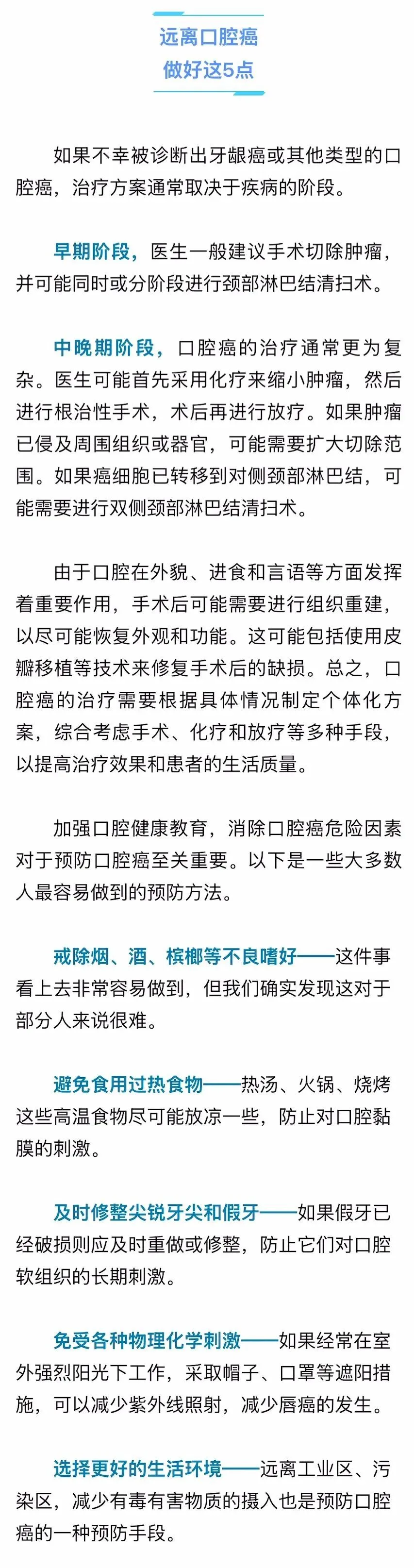 远离口腔癌
做好这5点

如果不幸被诊断出牙龈癌或其他类型的口腔癌，治疗方案通常取决于疾病的阶段。

早期阶段，医生一般建议手术切除肿瘤，并可能同时或分阶段进行颈部淋巴结清扫术。

中晚期阶段，口腔癌的治疗通常更为复杂。医生可能首先采用化疗来缩小肿瘤，然后进行根治性手术，术后再进行放疗。如果肿瘤已侵及周围组织或器官，可能需要扩大切除范围。如果癌细胞已转移到对侧颈部淋巴结，可能需要进行双侧颈部淋巴结清扫术。

由于口腔在外貌、进食和言语等方面发挥着重要作用，手术后可能需要进行组织重建，以尽可能恢复外观和功能。这可能包括使用皮瓣移植等技术来修复手术后的缺损。总之，口腔癌的治疗需要根据具体情况制定个体化方案，综合考虑手术、化疗和放疗等多种手段，以提高治疗效果和患者的生活质量。

加强口腔健康教育，消除口腔癌危险因素对于预防口腔癌至关重要。以下是一些大多数人最容易做到的预防方法。

戒除烟、酒、槟榔等不良嗜好——这件事看上去非常容易做到，但我们确实发现这对于部分人来说很难。

避免食用过热食物——热汤、火锅、烧烤这些高温食物尽可能放凉一些，防止对口腔黏膜的刺激。

及时修整尖锐牙尖和假牙——如果假牙已经破损则应及时重做或修整，防止它们对口腔软组织的长期刺激。

免受各种物理化学刺激——如果经常在室外强烈阳光下工作，采取帽子、口罩等遮阳措施，可以减少紫外线照射，减少唇癌的发生。

选择更好的生活环境——远离工业区、污染区，减少有毒有害物质的摄入也是预防口腔癌的一种预防手段。